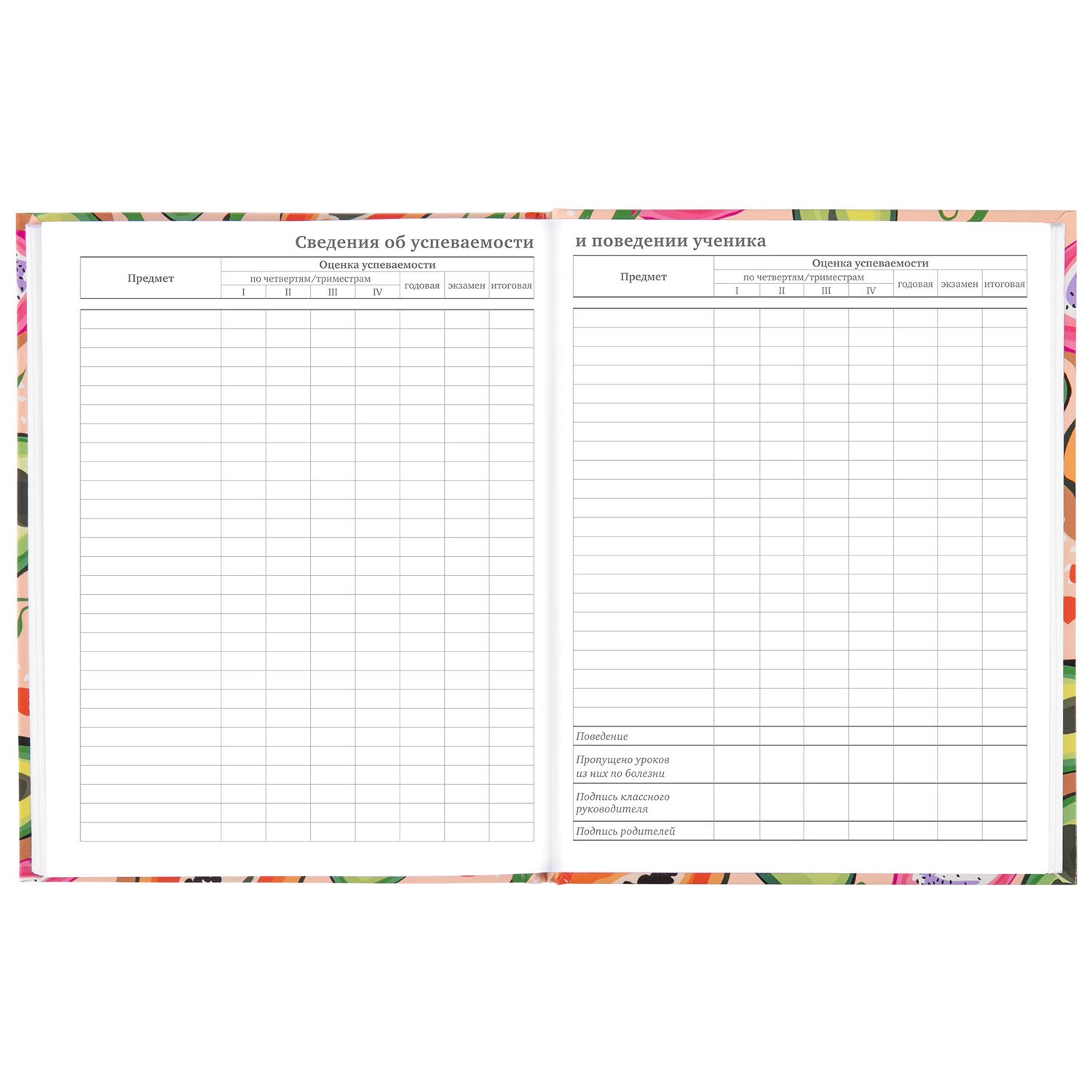 Сведения об успеваемости

| Предмет | Оценка успеваемости | | | | | | |
|---|---|---|---|---|---|---|---|
| | по четвертям/триместрам | | | | годовая | экзамен | итоговая |
| | I | II | III | IV | | | |

и поведении ученика

| Предмет | Оценка успеваемости | | | | | | |
|---|---|---|---|---|---|---|---|
| | по четвертям/триместрам | | | | годовая | экзамен | итоговая |
| | I | II | III | IV | | | |
| Поведение | | | | | | | |
| Пропущено уроков из них по болезни | | | | | | | |
| Подпись классного руководителя | | | | | | | |
| Подпись родителей | | | | | | | |